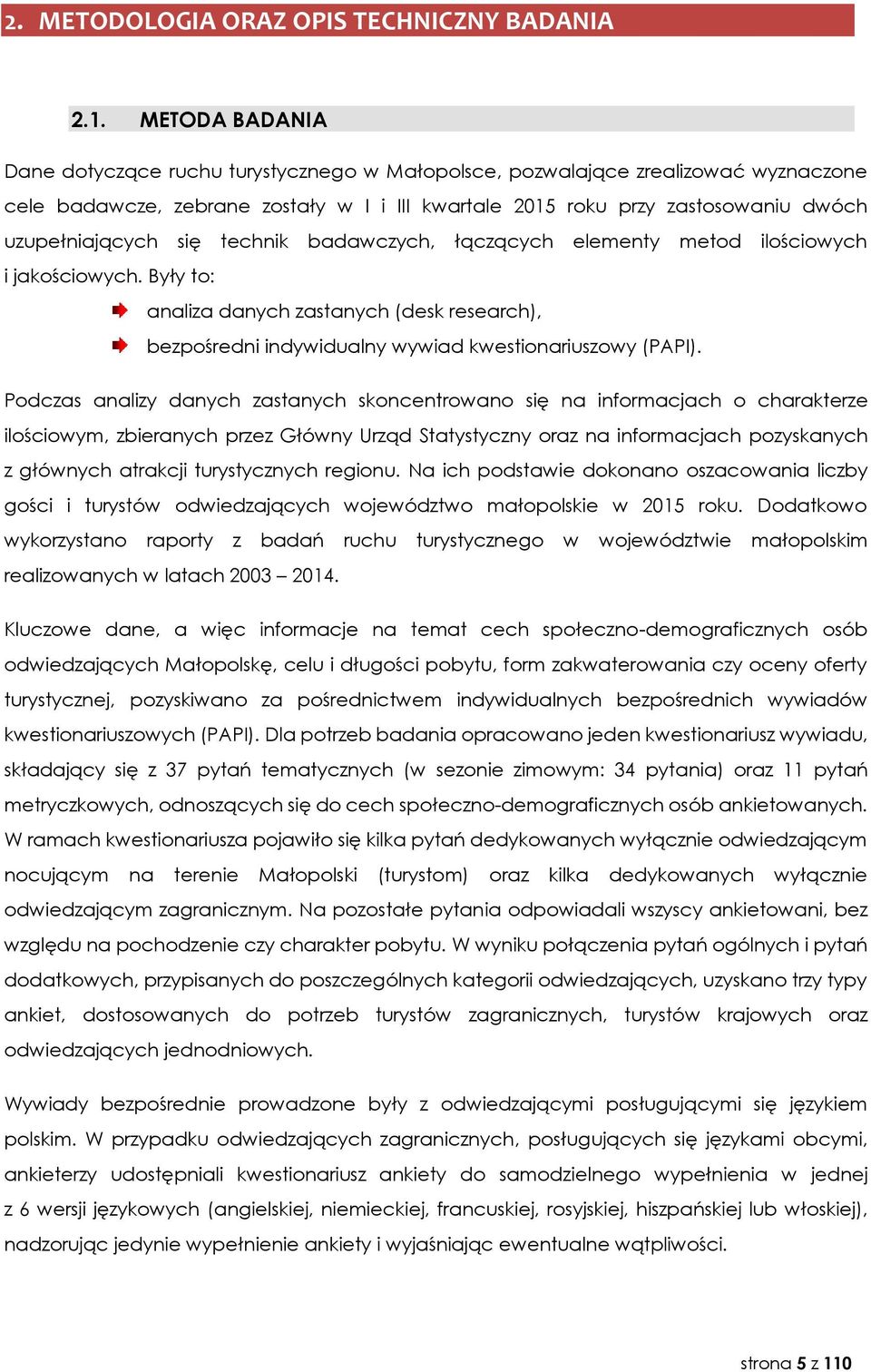 2. METODOLOGIA ORAZ OPIS TECHNICZNY BADANIA

2.1. METODA BADANIA

Dane dotyczące ruchu turystycznego w Małopolsce, pozwalające zrealizować wyznaczone cele badawcze, zebrane zostały w I i III kwartale 2015 roku przy zastosowaniu dwóch uzupełniających się technik badawczych, łączących elementy metod ilościowych i jakościowych. Były to:

analiza danych zastanych (desk research),

bezpośredni indywidualny wywiad kwestionariuszowy (PAPI).

Podczas analizy danych zastanych skoncentrowano się na informacjach o charakterze ilościowym, zbieranych przez Główny Urząd Statystyczny oraz na informacjach pozyskanych z głównych atrakcji turystycznych regionu. Na ich podstawie dokonano oszacowania liczby gości i turystów odwiedzających województwo małopolskie w 2015 roku. Dodatkowo wykorzystano raporty z badań ruchu turystycznego w województwie małopolskim realizowanych w latach 2003 – 2014.

Kluczowe dane, a więc informacje na temat cech społeczno-demograficznych osób odwiedzających Małopolskę, celu i długości pobytu, form zakwaterowania czy oceny oferty turystycznej, pozyskiwano za pośrednictwem indywidualnych bezpośrednich wywiadów kwestionariuszowych (PAPI). Dla potrzeb badania opracowano jeden kwestionariusz wywiadu, składający się z 37 pytań tematycznych (w sezonie zimowym: 34 pytania) oraz 11 pytań metryczkowych, odnoszących się do cech społeczno-demograficznych osób ankietowanych. W ramach kwestionariusza pojawiło się kilka pytań dedykowanych wyłącznie odwiedzającym nocującym na terenie Małopolski (turystom) oraz kilka dedykowanych wyłącznie odwiedzającym zagranicznym. Na pozostałe pytania odpowiadali wszyscy ankietowani, bez względu na pochodzenie czy charakter pobytu. W wyniku połączenia pytań ogólnych i pytań dodatkowych, przypisanych do poszczególnych kategorii odwiedzających, uzyskano trzy typy ankiet, dostosowanych do potrzeb turystów zagranicznych, turystów krajowych oraz odwiedzających jednodniowych.

Wywiady bezpośrednie prowadzone były z odwiedzającymi posługującymi się językiem polskim. W przypadku odwiedzających zagranicznych, posługujących się językami obcymi, ankieterzy udostępniali kwestionariusz ankiety do samodzielnego wypełnienia w jednej z 6 wersji językowych (angielskiej, niemieckiej, francuskiej, rosyjskiej, hiszpańskiej lub włoskiej), nadzorując jedynie wypełnienie ankiety i wyjaśniając ewentualne wątpliwości.

strona 5 z 110